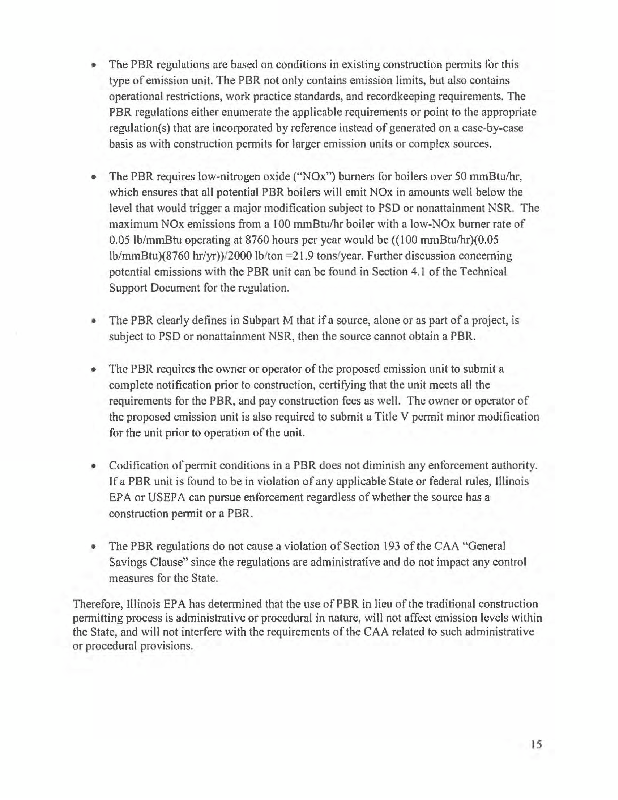 • The PBR regulations are based on conditions in existing construction permits for this type of emission unit. The PBR not only contains emission limits, but also contains operational restrictions, work practice standards, and recordkeeping requirements. The PBR regulations either enumerate the applicable requirements or point to the appropriate regulation(s) that are incorporated by reference instead of generated on a case-by-case basis as with construction permits for larger emission units or complex sources.

• The PBR requires low-nitrogen oxide ("NOx") burners for boilers over 50 mmBtu/hr, which ensures that all potential PBR boilers will emit NOx in amounts well below the level that would trigger a major modification subject to PSD or nonattainment NSR. The maximum NOx emissions from a 100 mmBtu/hr boiler with a low-NOx burner rate of 0.05 lb/mmBtu operating at 8760 hours per year would be ((100 mmBtu/hr)(0.05 lb/mmBtu)(8760 hr/yr))/2000 lb/ton =21.9 tons/year. Further discussion concerning potential emissions with the PBR unit can be found in Section 4.1 of the Technical Support Document for the regulation.

• The PBR clearly defines in Subpart M that if a source, alone or as part of a project, is subject to PSD or nonattainment NSR, then the source cannot obtain a PBR.

• The PBR requires the owner or operator of the proposed emission unit to submit a complete notification prior to construction, certifying that the unit meets all the requirements for the PBR, and pay construction fees as well. The owner or operator of the proposed emission unit is also required to submit a Title V permit minor modification for the unit prior to operation of the unit.

• Codification of permit conditions in a PBR does not diminish any enforcement authority. If a PBR unit is found to be in violation of any applicable State or federal rules, Illinois EPA or USEPA can pursue enforcement regardless of whether the source has a construction permit or a PBR.

• The PBR regulations do not cause a violation of Section 193 of the CAA "General Savings Clause" since the regulations are administrative and do not impact any control measures for the State.

Therefore, Illinois EPA has determined that the use of PBR in lieu of the traditional construction permitting process is administrative or procedural in nature, will not affect emission levels within the State, and will not interfere with the requirements of the CAA related to such administrative or procedural provisions.

15